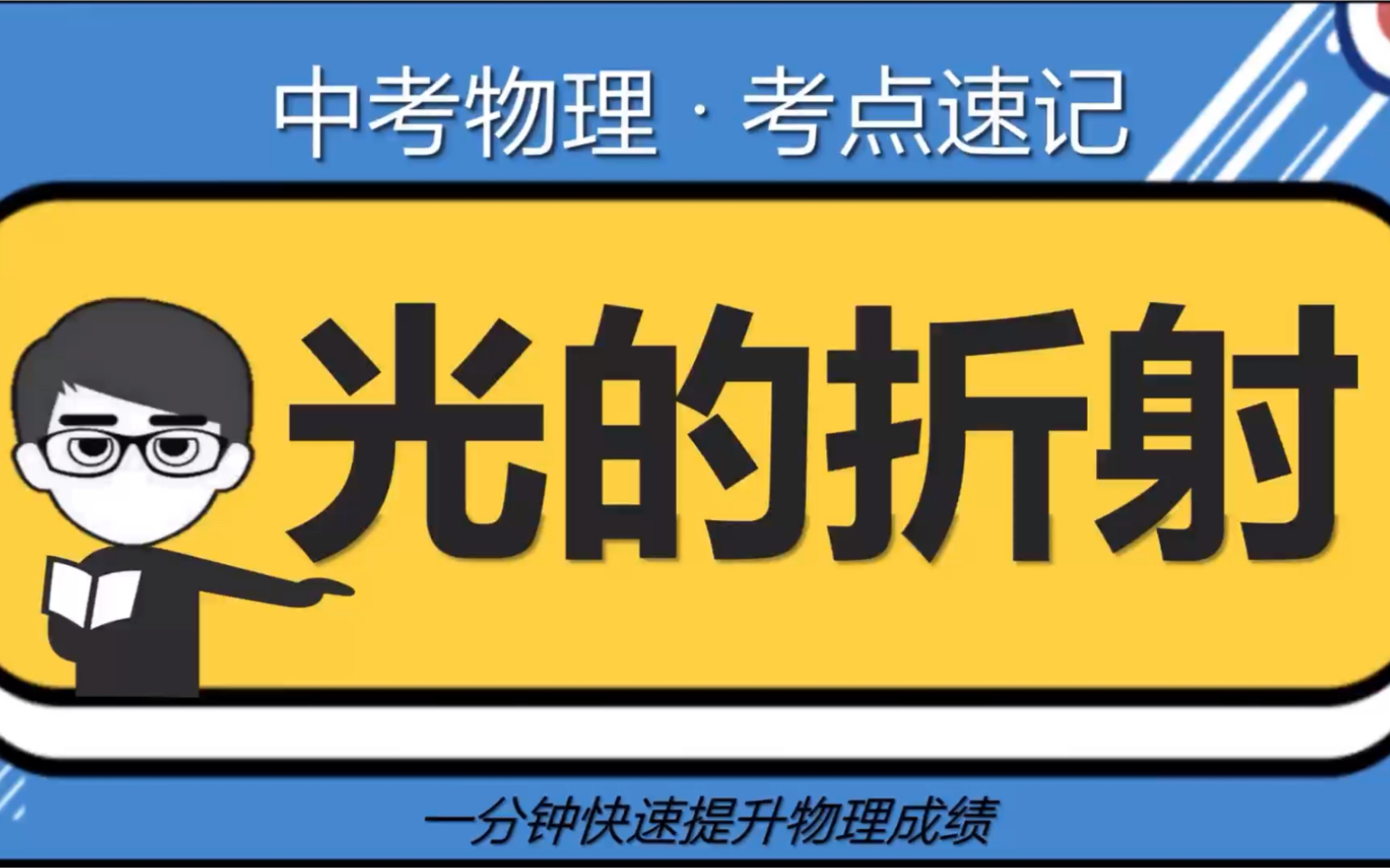 中考物理 · 考点速记

光的折射

一分钟快速提升物理成绩